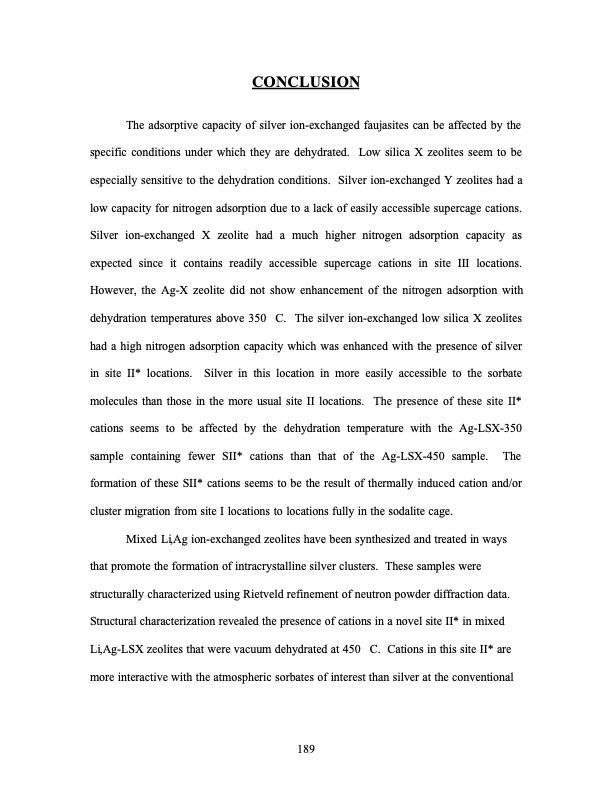 CONCLUSION

The adsorptive capacity of silver ion-exchanged faujasites can be affected by the specific conditions under which they are dehydrated. Low silica X zeolites seem to be especially sensitive to the dehydration conditions. Silver ion-exchanged Y zeolites had a low capacity for nitrogen adsorption due to a lack of easily accessible supercage cations. Silver ion-exchanged X zeolite had a much higher nitrogen adsorption capacity as expected since it contains readily accessible supercage cations in site III locations. However, the Ag-X zeolite did not show enhancement of the nitrogen adsorption with dehydration temperatures above 350 C. The silver ion-exchanged low silica X zeolites had a high nitrogen adsorption capacity which was enhanced with the presence of silver in site II* locations. Silver in this location in more easily accessible to the sorbate molecules than those in the more usual site II locations. The presence of these site II* cations seems to be affected by the dehydration temperature with the Ag-LSX-350 sample containing fewer SII* cations than that of the Ag-LSX-450 sample. The formation of these SII* cations seems to be the result of thermally induced cation and/or cluster migration from site I locations to locations fully in the sodalite cage.

Mixed Li,Ag ion-exchanged zeolites have been synthesized and treated in ways that promote the formation of intracrystalline silver clusters. These samples were structurally characterized using Rietveld refinement of neutron powder diffraction data. Structural characterization revealed the presence of cations in a novel site II* in mixed Li,Ag-LSX zeolites that were vacuum dehydrated at 450 C. Cations in this site II* are more interactive with the atmospheric sorbates of interest than silver at the conventional

189